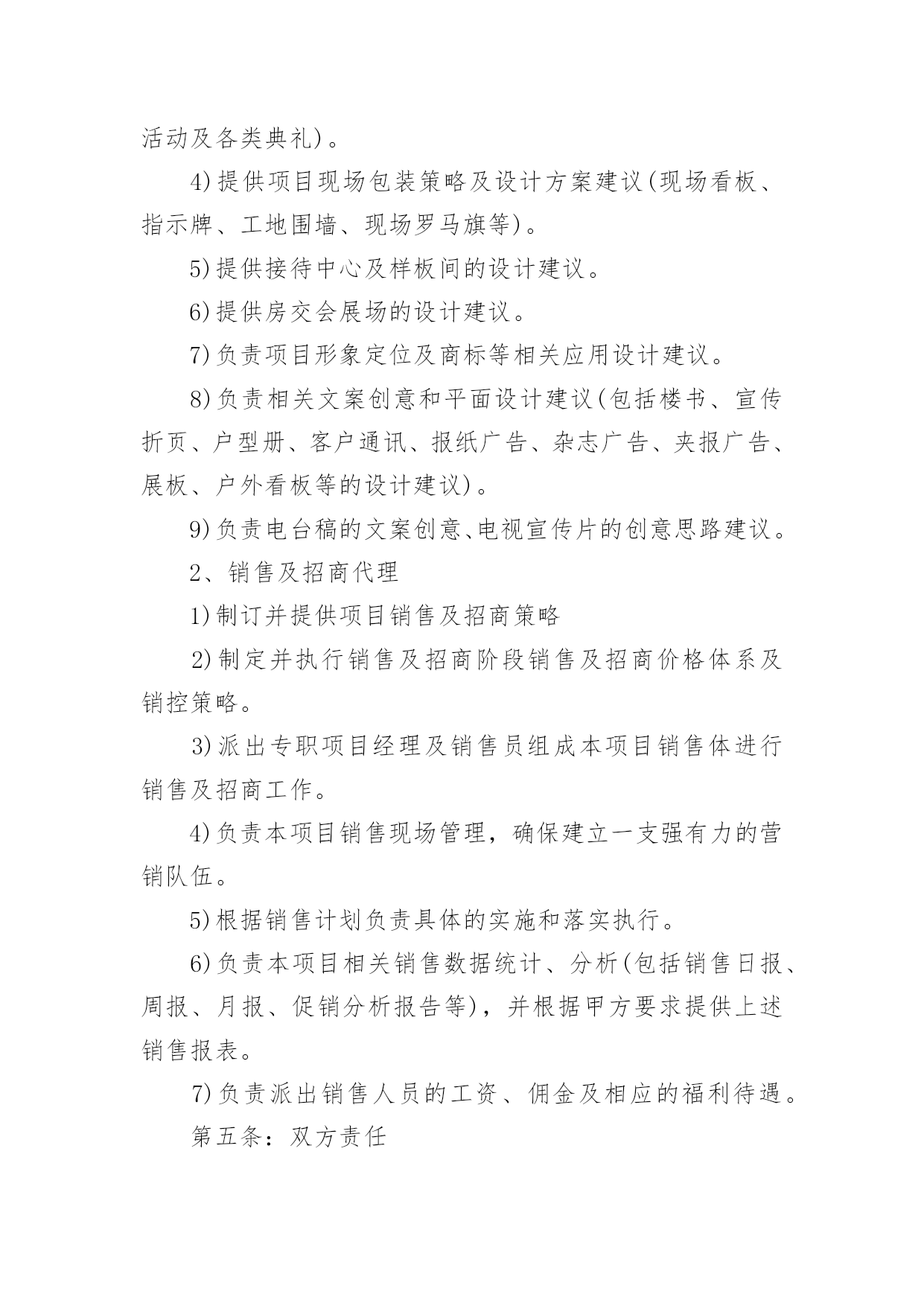 活动及各类典礼)。

4)提供项目现场包装策略及设计方案建议(现场看板、指示牌、工地围墙、现场罗马旗等)。

5)提供接待中心及样板间的设计建议。

6)提供房交会展场的设计建议。

7)负责项目形象定位及商标等相关应用设计建议。

8)负责相关文案创意和平面设计建议(包括楼书、宣传折页、户型册、客户通讯、报纸广告、杂志广告、夹报广告、展板、户外看板等的设计建议)。

9)负责电台稿的文案创意、电视宣传片的创意思路建议。

2、销售及招商代理

1)制订并提供项目销售及招商策略

2)制定并执行销售及招商阶段销售及招商价格体系及销控策略。

3)派出专职项目经理及销售员组成本项目销售体进行销售及招商工作。

4)负责本项目销售现场管理，确保建立一支强有力的营销队伍。

5)根据销售计划负责具体的实施和落实执行。

6)负责本项目相关销售数据统计、分析(包括销售日报、周报、月报、促销分析报告等)，并根据甲方要求提供上述销售报表。

7)负责派出销售人员的工资、佣金及相应的福利待遇。

第五条：双方责任